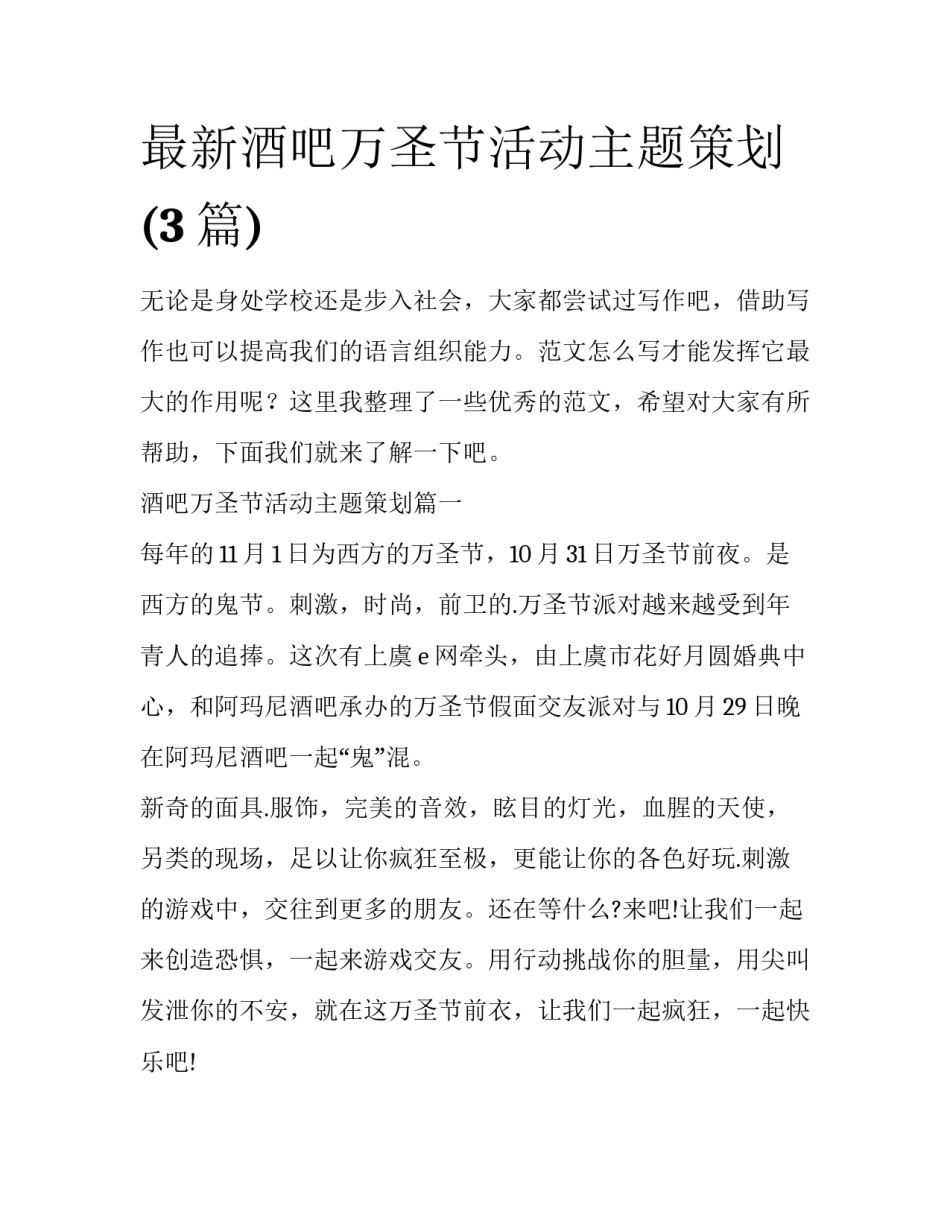 最新酒吧万圣节活动主题策划(3篇)

无论是身处学校还是步入社会，大家都尝试过写作吧，借助写作也可以提高我们的语言组织能力。范文怎么写才能发挥它最大的作用呢？这里我整理了一些优秀的范文，希望对大家有所帮助，下面我们就来了解一下吧。

酒吧万圣节活动主题策划篇一

每年的11月1日为西方的万圣节，10月31日万圣节前夜。是西方的鬼节。刺激，时尚，前卫的.万圣节派对越来越受到年青人的追捧。这次有上虞e网牵头，由上虞市花好月圆婚典中心，和阿玛尼酒吧承办的万圣节假面交友派对与10月29日晚在阿玛尼酒吧一起“鬼”混。

新奇的面具.服饰，完美的音效，眩目的灯光，血腥的天使，另类的现场，足以让你疯狂至极，更能让你的各色好玩.刺激的游戏中，交往到更多的朋友。还在等什么?来吧!让我们一起来创造恐惧，一起来游戏交友。用行动挑战你的胆量，用尖叫发泄你的不安，就在这万圣节前衣，让我们一起疯狂，一起快乐吧!